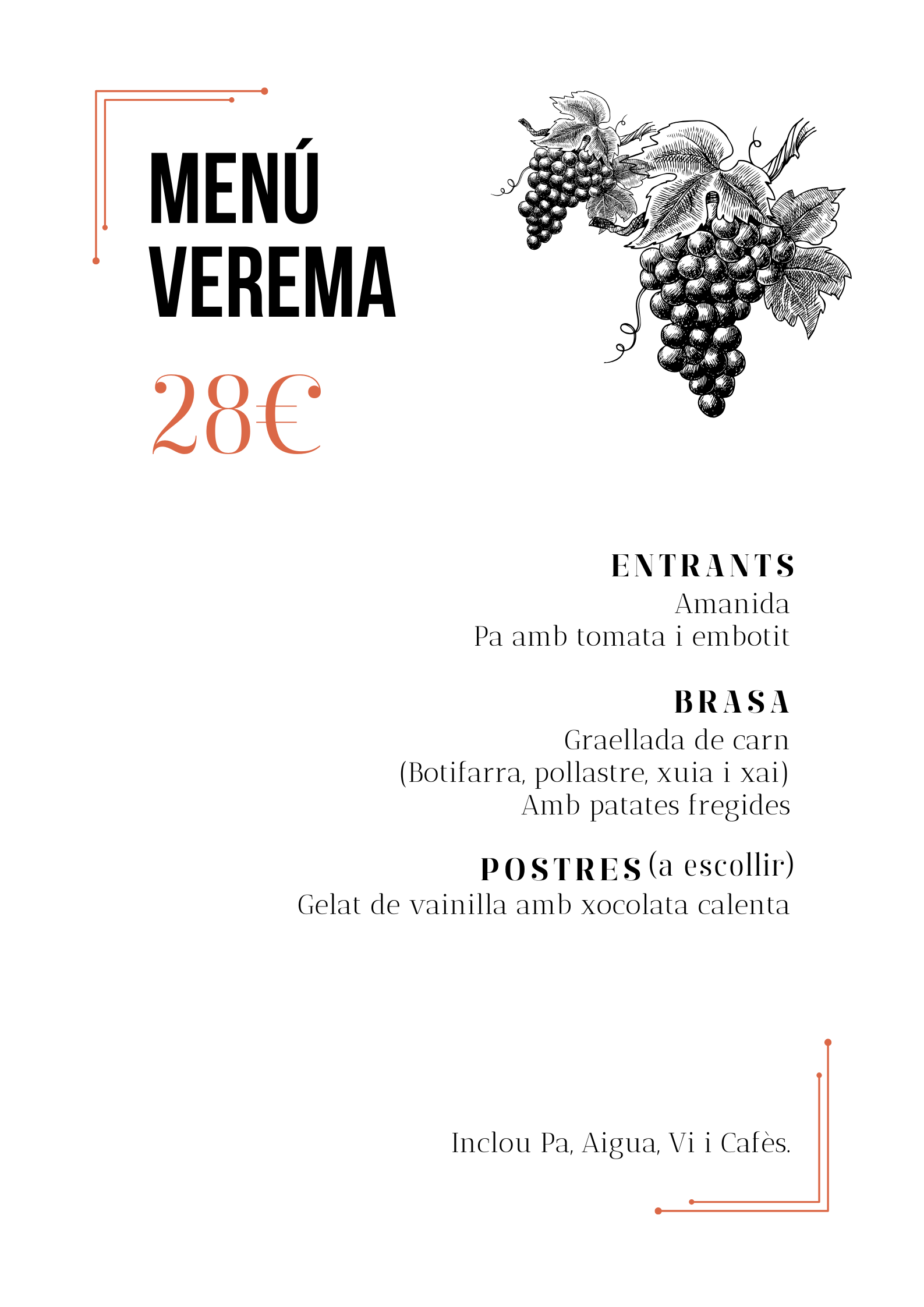 MENÚ
VEREMA

28€

ENTRANTS
Amanida
Pa amb tomata i embotit

BRASA
Graellada de carn
(Botifarra, pollastre, xuia i xai)
Amb patates fregides

POSTRES (a escollir)
Gelat de vainilla amb xocolata calenta

Inclou Pa, Aigua, Vi i Cafès.